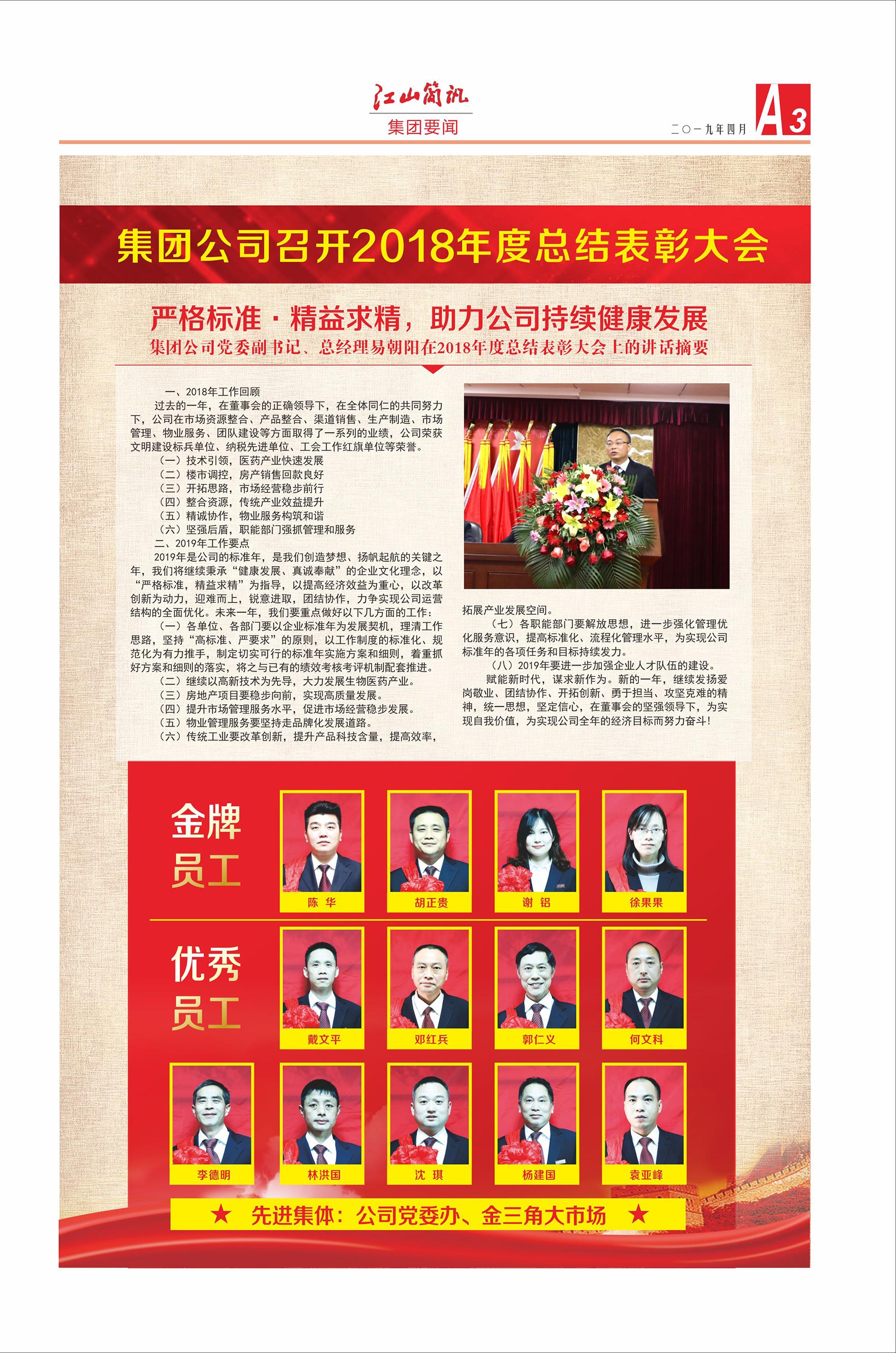 江山简讯
集团要闻

二〇一九年四月 A3

集团公司召开2018年度总结表彰大会

严格标准·精益求精，助力公司持续健康发展
集团公司党委副书记、总经理易朝阳在2018年度总结表彰大会上的讲话摘要

一、2018年工作回顾

过去的一年，在董事会的正确领导下，在全体同仁的共同努力下，公司在市场资源整合、产品整合、渠道销售、生产制造、市场管理、物业服务、团队建设等方面取得了一系列的业绩，公司荣获文明建设标兵单位、纳税先进单位、工会工作红旗单位等荣誉。

（一）技术引领，医药产业快速发展
（二）楼市调控，房产销售回款良好
（三）开拓思路，市场经营稳步前行
（四）整合资源，传统产业效益提升
（五）精诚协作，物业服务构筑和谐
（六）坚强后盾，职能部门强抓管理和服务

二、2019年工作要点

2019年是公司的标准年，是我们创造梦想、扬帆起航的关键之年，我们将继续秉承“健康发展、真诚奉献”的企业文化理念，以“严格标准，精益求精”为指导，以提高经济效益为重心，以改革创新为动力，迎难而上，锐意进取，团结协作，力争实现公司运营结构的全面优化。未来一年，我们要重点做好以下几方面的工作：

（一）各单位、各部门要以企业标准年为发展契机，理清工作思路，坚持“高标准、严要求”的原则，以工作制度的标准化、规范化为有力推手，制定切实可行的标准年实施方案和细则，着重抓好方案和细则的落实，将之与已有的绩效考核考评机制配套推进。

（二）继续以高新技术为先导，大力发展生物医药产业。
（三）房地产项目要稳步向前，实现高质量发展。
（四）提升市场管理服务水平，促进市场经营稳步发展。
（五）物业管理服务要坚持走品牌化发展道路。
（六）传统工业要改革创新，提升产品科技含量，提高效率，拓展产业发展空间。

（七）各职能部门要解放思想，进一步强化管理优化服务意识，提高标准化、流程化管理水平，为实现公司标准年的各项任务和目标持续发力。

（八）2019年要进一步加强企业人才队伍的建设。

赋能新时代，谋求新作为。新的一年，继续发扬爱岗敬业、团结协作、开拓创新、勇于担当、攻坚克难的精神，统一思想，坚定信心，在董事会的坚强领导下，为实现自我价值，为实现公司全年的经济目标而努力奋斗！

金牌员工
陈 华　胡正贵　谢 铝　徐果果

优秀员工
戴文平　邓红兵　郭仁义　何文科
李德明　林洪国　沈 琪　杨建国　袁亚峰

★ 先进集体：公司党委办、金三角大市场 ★